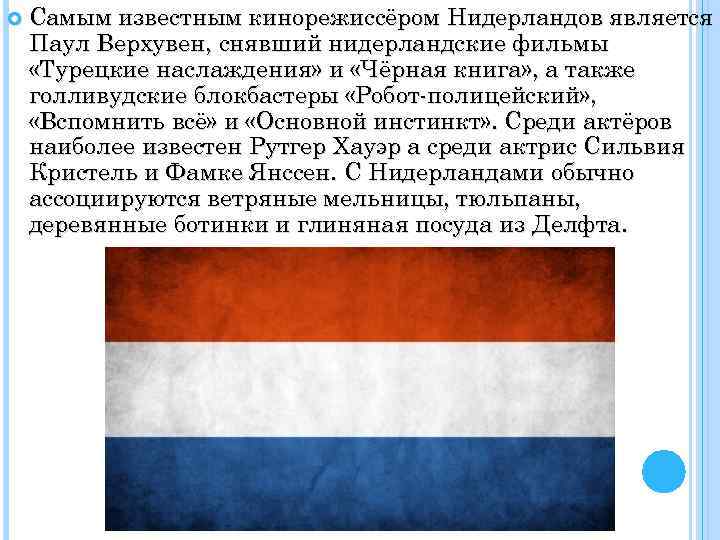 Самым известным кинорежиссёром Нидерландов является Паул Верхувен, снявший нидерландские фильмы «Турецкие наслаждения» и «Чёрная книга», а также голливудские блокбастеры «Робот-полицейский», «Вспомнить всё» и «Основной инстинкт». Среди актёров наиболее известен Рутгер Хауэр а среди актрис Сильвия Кристель и Фамке Янссен. С Нидерландами обычно ассоциируются ветряные мельницы, тюльпаны, деревянные ботинки и глиняная посуда из Делфта.